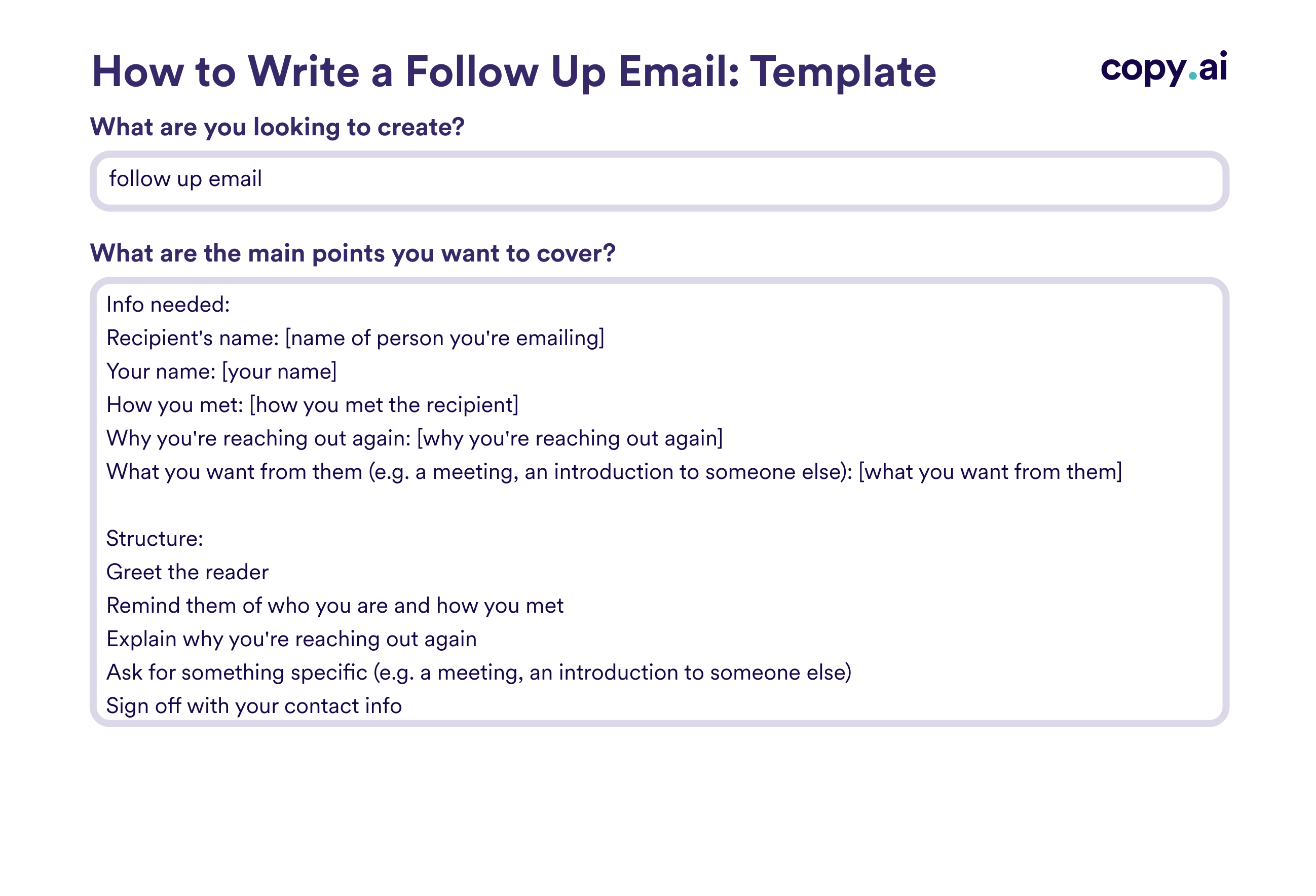 How to Write a Follow Up Email: Template

copy.ai

What are you looking to create?

follow up email

What are the main points you want to cover?

Info needed:
Recipient's name: [name of person you're emailing]
Your name: [your name]
How you met: [how you met the recipient]
Why you're reaching out again: [why you're reaching out again]
What you want from them (e.g. a meeting, an introduction to someone else): [what you want from them]

Structure:
Greet the reader
Remind them of who you are and how you met
Explain why you're reaching out again
Ask for something specific (e.g. a meeting, an introduction to someone else)
Sign off with your contact info